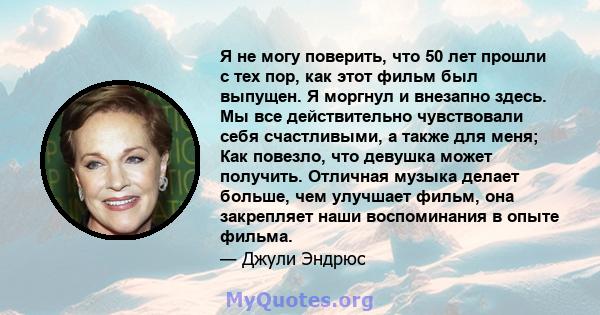 Я не могу поверить, что 50 лет прошли с тех пор, как этот фильм был выпущен. Я моргнул и внезапно здесь. Мы все действительно чувствовали себя счастливыми, а также для меня; Как повезло, что девушка может получить. Отличная музыка делает больше, чем улучшает фильм, она закрепляет наши воспоминания в опыте фильма.
— Джули Эндрюс

MyQuotes.org